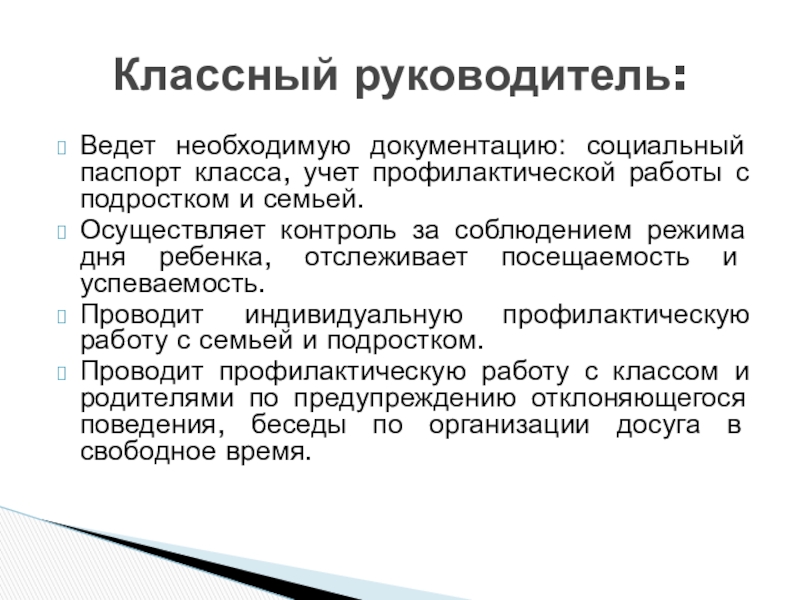 Классный руководитель:

Ведет необходимую документацию: социальный паспорт класса, учет профилактической работы с подростком и семьей.

Осуществляет контроль за соблюдением режима дня ребенка, отслеживает посещаемость и успеваемость.

Проводит индивидуальную профилактическую работу с семьей и подростком.

Проводит профилактическую работу с классом и родителями по предупреждению отклоняющегося поведения, беседы по организации досуга в свободное время.